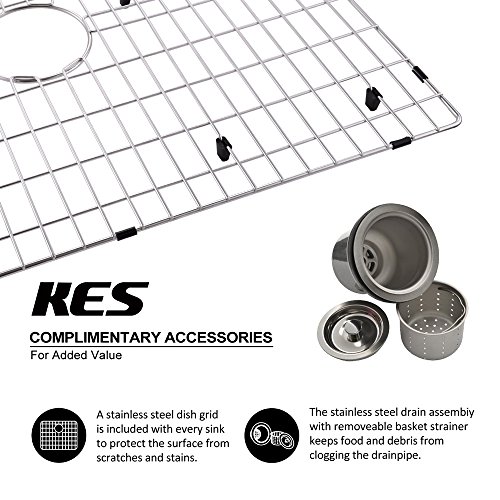 KES

COMPLIMENTARY ACCESSORIES

For Added Value

A stainless steel dish grid is included with every sink to protect the surface from scratches and stains.

The stainless steel drain assembiy with removeable basket strainer keeps food and debris from clogging the drainpipe.